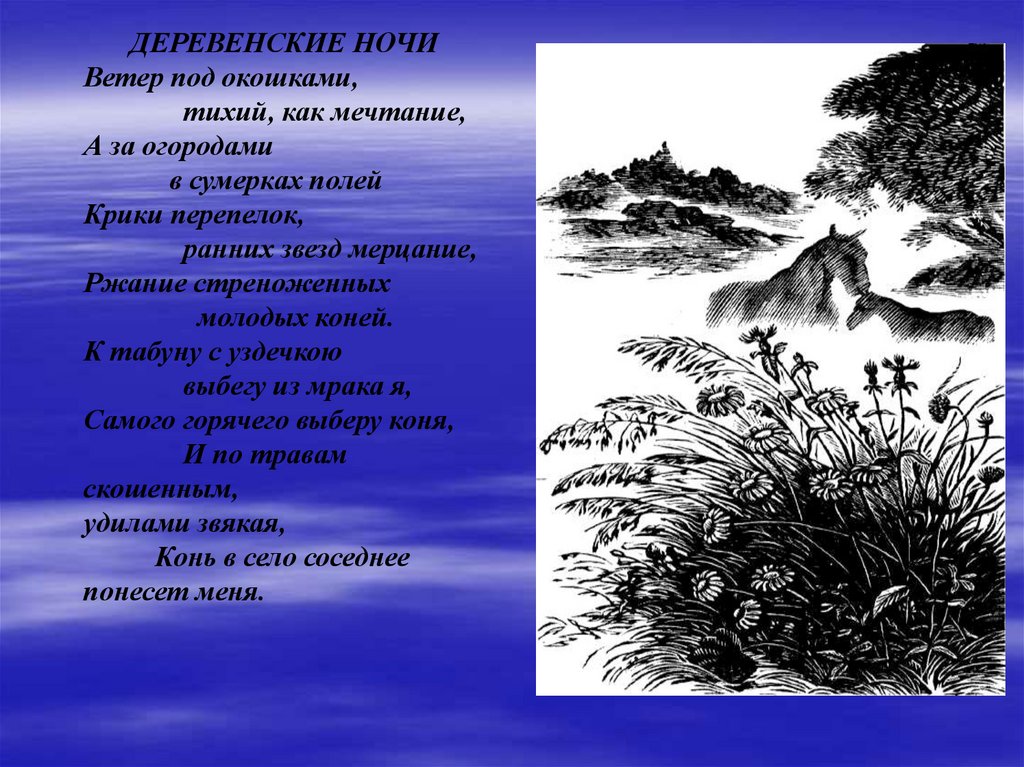 ДЕРЕВЕНСКИЕ НОЧИ
Ветер под окошками,
тихий, как мечтание,
А за огородами
в сумерках полей
Крики перепелок,
ранних звезд мерцание,
Ржание стреноженных
молодых коней.
К табуну с уздечкою
выбегу из мрака я,
Самого горячего выберу коня,
И по травам
скошенным,
удилами звякая,
Конь в село соседнее
понесет меня.